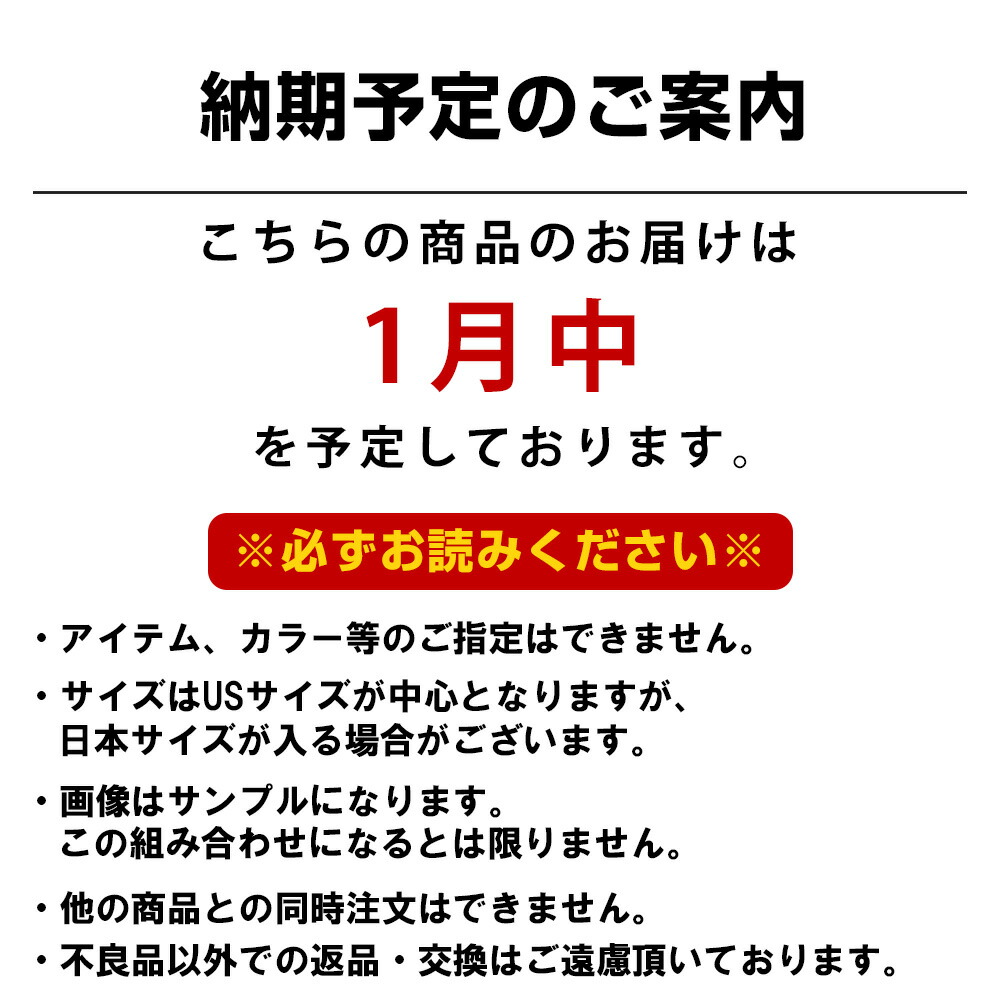 納期予定のご案内

こちらの商品のお届けは

1月中

を予定しております。

※必ずお読みください※

・アイテム、カラー等のご指定はできません。

・サイズはUSサイズが中心となりますが、日本サイズが入る場合がございます。

・画像はサンプルになります。この組み合わせになるとは限りません。

・他の商品との同時注文はできません。

・不良品以外での返品・交換はご遠慮頂いております。